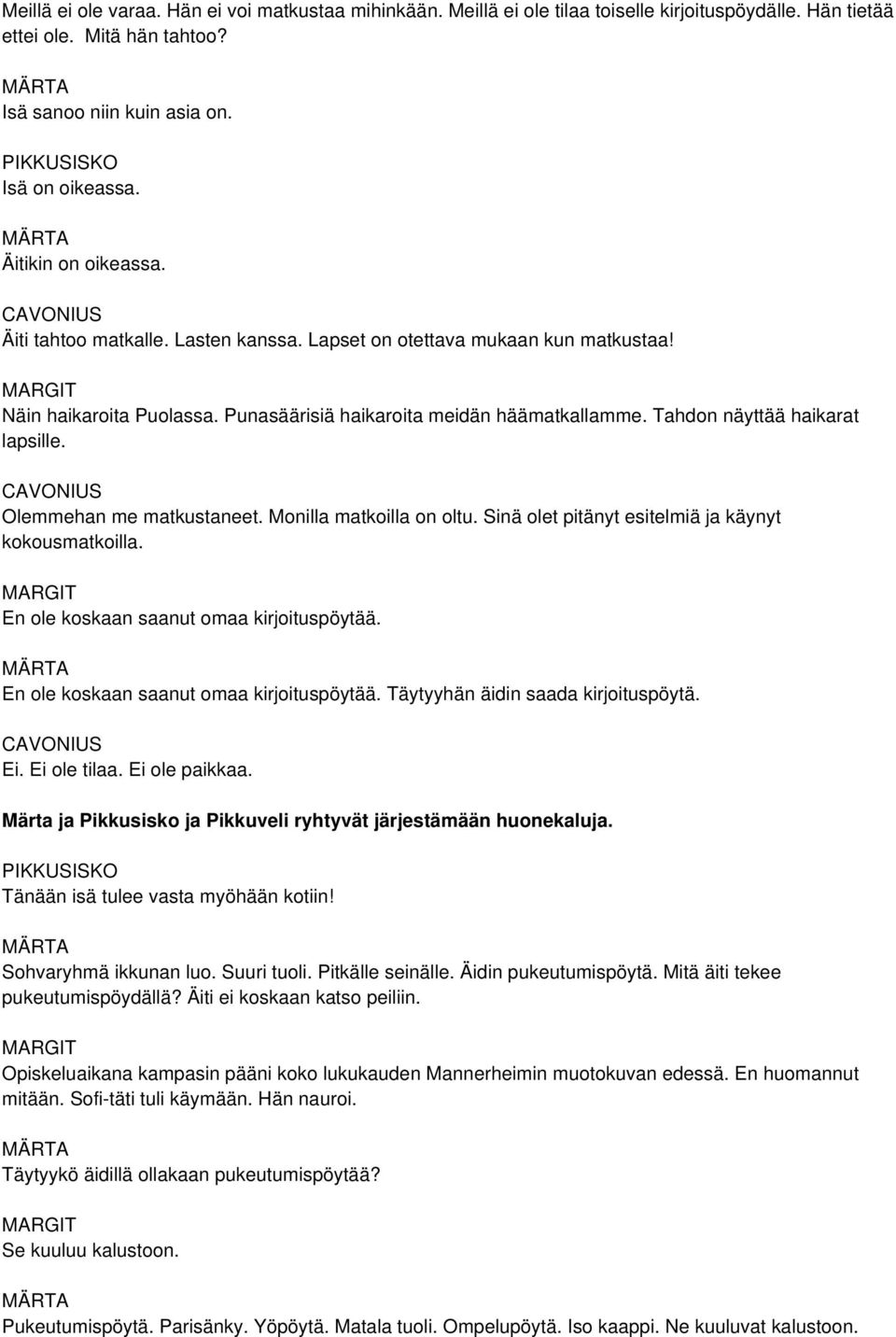 Meillä ei ole varaa. Hän ei voi matkustaa mihinkään. Meillä ei ole tilaa toiselle kirjoituspöydälle. Hän tietää ettei ole. Mitä hän tahtoo?

MÄRTA
Isä sanoo niin kuin asia on.

PIKKUSISKO
Isä on oikeassa.

MÄRTA
Äitikin on oikeassa.

CAVONIUS
Äiti tahtoo matkalle. Lasten kanssa. Lapset on otettava mukaan kun matkustaa!

MARGIT
Näin haikaroita Puolassa. Punasäärisiä haikaroita meidän häämatkallamme. Tahdon näyttää haikarat lapsille.

CAVONIUS
Olemmehan me matkustaneet. Monilla matkoilla on oltu. Sinä olet pitänyt esitelmiä ja käynyt kokousmatkoilla.

MARGIT
En ole koskaan saanut omaa kirjoituspöytää.

MÄRTA
En ole koskaan saanut omaa kirjoituspöytää. Täytyyhän äidin saada kirjoituspöytä.

CAVONIUS
Ei. Ei ole tilaa. Ei ole paikkaa.

Märta ja Pikkusisko ja Pikkuveli ryhtyvät järjestämään huonekaluja.

PIKKUSISKO
Tänään isä tulee vasta myöhään kotiin!

MÄRTA
Sohvaryhmä ikkunan luo. Suuri tuoli. Pitkälle seinälle. Äidin pukeutumispöytä. Mitä äiti tekee pukeutumispöydällä? Äiti ei koskaan katso peiliin.

MARGIT
Opiskeluaikana kampasin pääni koko lukukauden Mannerheimin muotokuvan edessä. En huomannut mitään. Sofi-täti tuli käymään. Hän nauroi.

MÄRTA
Täytyykö äidillä ollakaan pukeutumispöytää?

MARGIT
Se kuuluu kalustoon.

MÄRTA
Pukeutumispöytä. Parisänky. Yöpöytä. Matala tuoli. Ompelupöytä. Iso kaappi. Ne kuuluvat kalustoon.